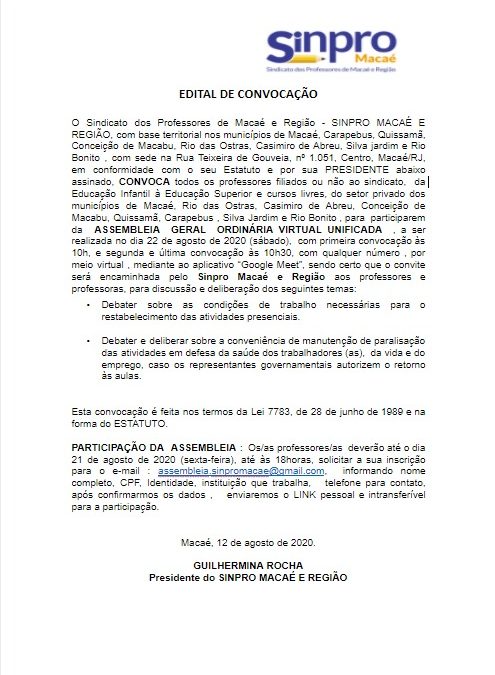 Sinpro
Macaé
Sindicato dos Professores de Macaé e Região

EDITAL DE CONVOCAÇÃO

O Sindicato dos Professores de Macaé e Região - SINPRO MACAÉ E REGIÃO, com base territorial nos municípios de Macaé, Carapebus, Quissamã, Conceição de Macabu, Rio das Ostras, Casimiro de Abreu, Silva jardim e Rio Bonito , com sede na Rua Teixeira de Gouveia, nº 1.051, Centro, Macaé/RJ, em conformidade com o seu Estatuto e por sua PRESIDENTE abaixo assinado, CONVOCA todos os professores filiados ou não ao sindicato, da Educação Infantil à Educação Superior e cursos livres, do setor privado dos municípios de Macaé, Rio das Ostras, Casimiro de Abreu, Conceição de Macabu, Quissamã, Carapebus , Silva Jardim e Rio Bonito , para participarem da ASSEMBLEIA GERAL ORDINÁRIA VIRTUAL UNIFICADA , a ser realizada no dia 22 de agosto de 2020 (sábado), com primeira convocação às 10h, e segunda e última convocação às 10h30, com qualquer número , por meio virtual , mediante ao aplicativo "Google Meet", sendo certo que o convite será encaminhada pelo Sinpro Macaé e Região aos professores e professoras, para discussão e deliberação dos seguintes temas:

• Debater sobre as condições de trabalho necessárias para o restabelecimento das atividades presenciais.

• Debater e deliberar sobre a conveniência de manutenção de paralisação das atividades em defesa da saúde dos trabalhadores (as), da vida e do emprego, caso os representantes governamentais autorizem o retorno às aulas.

Esta convocação é feita nos termos da Lei 7783, de 28 de junho de 1989 e na forma do ESTATUTO.

PARTICIPAÇÃO DA ASSEMBLEIA : Os/as professores/as deverão até o dia 21 de agosto de 2020 (sexta-feira), até às 18horas, solicitar a sua inscrição para o e-mail : assembleia.sinpromacae@gmail.com, informando nome completo, CPF, Identidade, instituição que trabalha, telefone para contato, após confirmarmos os dados , enviaremos o LINK pessoal e intransferível para a participação.

Macaé, 12 de agosto de 2020.

GUILHERMINA ROCHA
Presidente do SINPRO MACAÉ E REGIÃO